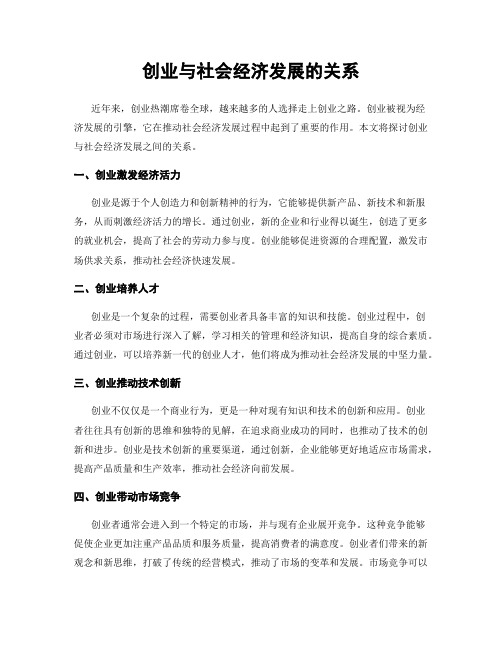 创业与社会经济发展的关系

近年来，创业热潮席卷全球，越来越多的人选择走上创业之路。创业被视为经济发展的引擎，它在推动社会经济发展过程中起到了重要的作用。本文将探讨创业与社会经济发展之间的关系。

一、创业激发经济活力

创业是源于个人创造力和创新精神的行为，它能够提供新产品、新技术和新服务，从而刺激经济活力的增长。通过创业，新的企业和行业得以诞生，创造了更多的就业机会，提高了社会的劳动力参与度。创业能够促进资源的合理配置，激发市场供求关系，推动社会经济快速发展。

二、创业培养人才

创业是一个复杂的过程，需要创业者具备丰富的知识和技能。创业过程中，创业者必须对市场进行深入了解，学习相关的管理和经济知识，提高自身的综合素质。通过创业，可以培养新一代的创业人才，他们将成为推动社会经济发展的中坚力量。

三、创业推动技术创新

创业不仅仅是一个商业行为，更是一种对现有知识和技术的创新和应用。创业者往往具有创新的思维和独特的见解，在追求商业成功的同时，也推动了技术的创新和进步。创业是技术创新的重要渠道，通过创新，企业能够更好地适应市场需求，提高产品质量和生产效率，推动社会经济向前发展。

四、创业带动市场竞争

创业者通常会进入到一个特定的市场，并与现有企业展开竞争。这种竞争能够促使企业更加注重产品品质和服务质量，提高消费者的满意度。创业者们带来的新观念和新思维，打破了传统的经营模式，推动了市场的变革和发展。市场竞争可以